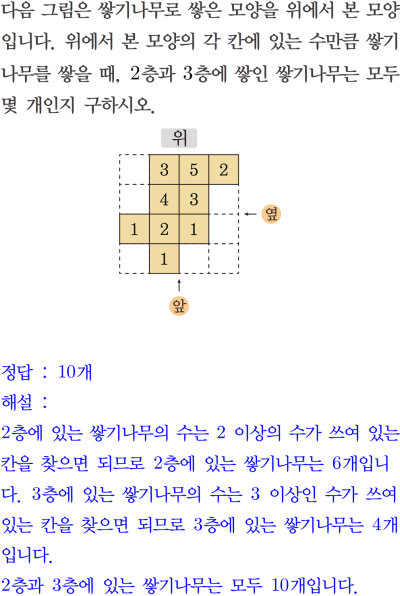 다음 그림은 쌓기나무로 쌓은 모양을 위에서 본 모양입니다. 위에서 본 모양의 각 칸에 있는 수만큼 쌓기나무를 쌓을 때, 2층과 3층에 쌓인 쌓기나무는 모두 몇 개인지 구하시오.

위

| | 3 | 5 | 2 |
|---|---|---|---|
| | 4 | 3 | |
| 1 | 2 | 1 | |
| | 1 | | |

옆

앞

정답 : 10개
해설 :
2층에 있는 쌓기나무의 수는 2 이상의 수가 쓰여 있는 칸을 찾으면 되므로 2층에 있는 쌓기나무는 6개입니다. 3층에 있는 쌓기나무의 수는 3 이상인 수가 쓰여 있는 칸을 찾으면 되므로 3층에 있는 쌓기나무는 4개입니다.
2층과 3층에 있는 쌓기나무는 모두 10개입니다.